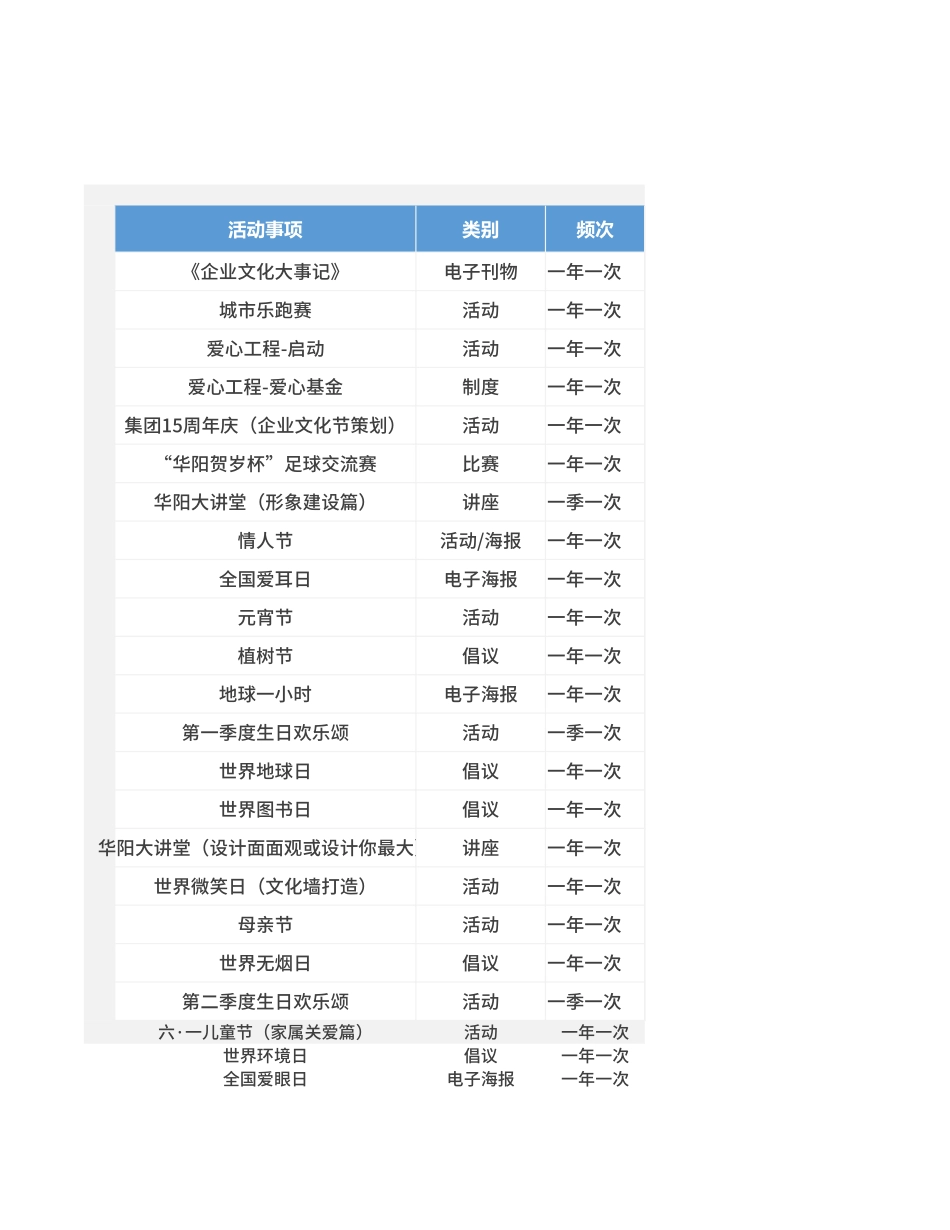 | 活动事项 | 类别 | 频次 |
|---|---|---|
| 《企业文化大事记》 | 电子刊物 | 一年一次 |
| 城市乐跑赛 | 活动 | 一年一次 |
| 爱心工程-启动 | 活动 | 一年一次 |
| 爱心工程-爱心基金 | 制度 | 一年一次 |
| 集团15周年庆（企业文化节策划） | 活动 | 一年一次 |
| “华阳贺岁杯”足球交流赛 | 比赛 | 一年一次 |
| 华阳大讲堂（形象建设篇） | 讲座 | 一季一次 |
| 情人节 | 活动/海报 | 一年一次 |
| 全国爱耳日 | 电子海报 | 一年一次 |
| 元宵节 | 活动 | 一年一次 |
| 植树节 | 倡议 | 一年一次 |
| 地球一小时 | 电子海报 | 一年一次 |
| 第一季度生日欢乐颂 | 活动 | 一季一次 |
| 世界地球日 | 倡议 | 一年一次 |
| 世界图书日 | 倡议 | 一年一次 |
| 华阳大讲堂（设计面面观或设计你最大 | 讲座 | 一年一次 |
| 世界微笑日（文化墙打造） | 活动 | 一年一次 |
| 母亲节 | 活动 | 一年一次 |
| 世界无烟日 | 倡议 | 一年一次 |
| 第二季度生日欢乐颂 | 活动 | 一季一次 |
| 六·一儿童节（家属关爱篇） | 活动 | 一年一次 |
| 世界环境日 | 倡议 | 一年一次 |
| 全国爱眼日 | 电子海报 | 一年一次 |